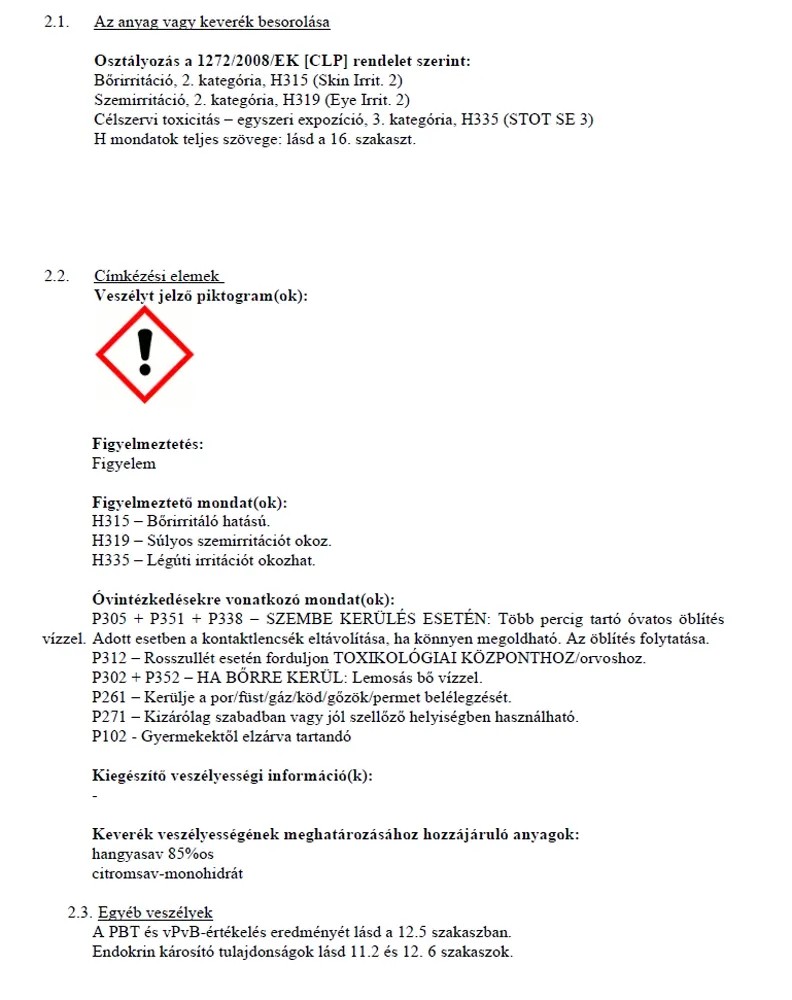 2.1. Az anyag vagy keverék besorolása

Osztályozás a 1272/2008/EK [CLP] rendelet szerint:
Bőrirritáció, 2. kategória, H315 (Skin Irrit. 2)
Szemirritáció, 2. kategória, H319 (Eye Irrit. 2)
Célszervi toxicitás – egyszeri expozíció, 3. kategória, H335 (STOT SE 3)
H mondatok teljes szövege: lásd a 16. szakaszt.

2.2. Címkézési elemek
Veszélyt jelző piktogram(ok):

Figyelmeztetés:
Figyelem

Figyelmeztető mondat(ok):
H315 – Bőrirritáló hatású.
H319 – Súlyos szemirritációt okoz.
H335 – Légúti irritációt okozhat.

Óvintézkedésekre vonatkozó mondat(ok):
P305 + P351 + P338 – SZEMBE KERÜLÉS ESETÉN: Több percig tartó óvatos öblítés vízzel. Adott esetben a kontaktlencsék eltávolítása, ha könnyen megoldható. Az öblítés folytatása.
P312 – Rosszullét esetén forduljon TOXIKOLÓGIAI KÖZPONTHOZ/orvoshoz.
P302 + P352 – HA BŐRRE KERÜL: Lemosás bő vízzel.
P261 – Kerülje a por/füst/gáz/köd/gőzök/permet belélegzését.
P271 – Kizárólag szabadban vagy jól szellőző helyiségben használható.
P102 - Gyermekektől elzárva tartandó

Kiegészítő veszélyességi információ(k):
-

Keverék veszélyességének meghatározásához hozzájáruló anyagok:
hangyasav 85%os
citromsav-monohidrát

2.3. Egyéb veszélyek
A PBT és vPvB-értékelés eredményét lásd a 12.5 szakaszban.
Endokrin károsító tulajdonságok lásd 11.2 és 12. 6 szakaszok.